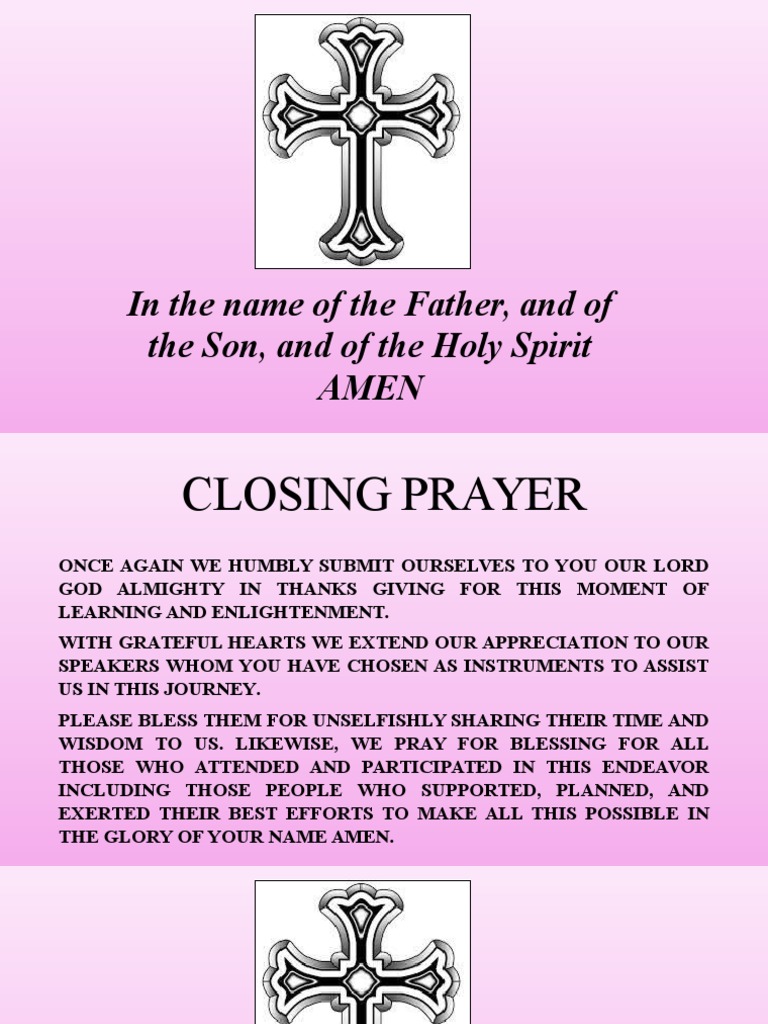 In the name of the Father, and of the Son, and of the Holy Spirit AMEN

CLOSING PRAYER

ONCE AGAIN WE HUMBLY SUBMIT OURSELVES TO YOU OUR LORD GOD ALMIGHTY IN THANKS GIVING FOR THIS MOMENT OF LEARNING AND ENLIGHTENMENT.

WITH GRATEFUL HEARTS WE EXTEND OUR APPRECIATION TO OUR SPEAKERS WHOM YOU HAVE CHOSEN AS INSTRUMENTS TO ASSIST US IN THIS JOURNEY.

PLEASE BLESS THEM FOR UNSELFISHLY SHARING THEIR TIME AND WISDOM TO US. LIKEWISE, WE PRAY FOR BLESSING FOR ALL THOSE WHO ATTENDED AND PARTICIPATED IN THIS ENDEAVOR INCLUDING THOSE PEOPLE WHO SUPPORTED, PLANNED, AND EXERTED THEIR BEST EFFORTS TO MAKE ALL THIS POSSIBLE IN THE GLORY OF YOUR NAME AMEN.